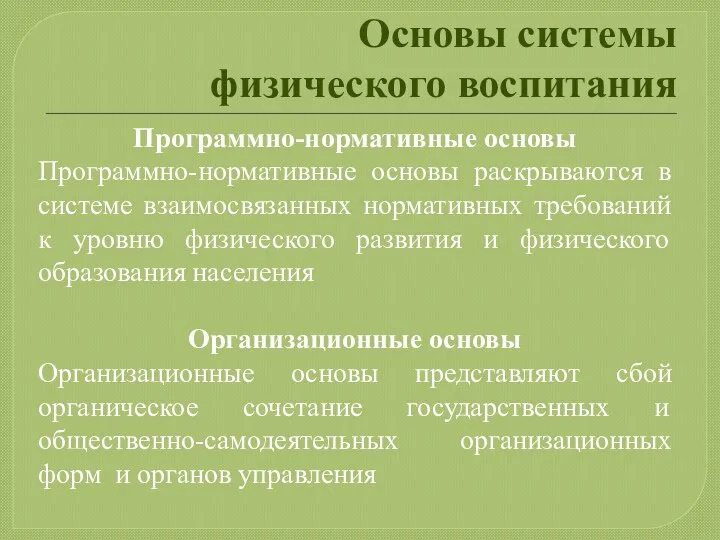 Основы системы физического воспитания

Программно-нормативные основы

Программно-нормативные основы раскрываются в системе взаимосвязанных нормативных требований к уровню физического развития и физического образования населения

Организационные основы

Организационные основы представляют сбой органическое сочетание государственных и общественно-самодеятельных организационных форм и органов управления